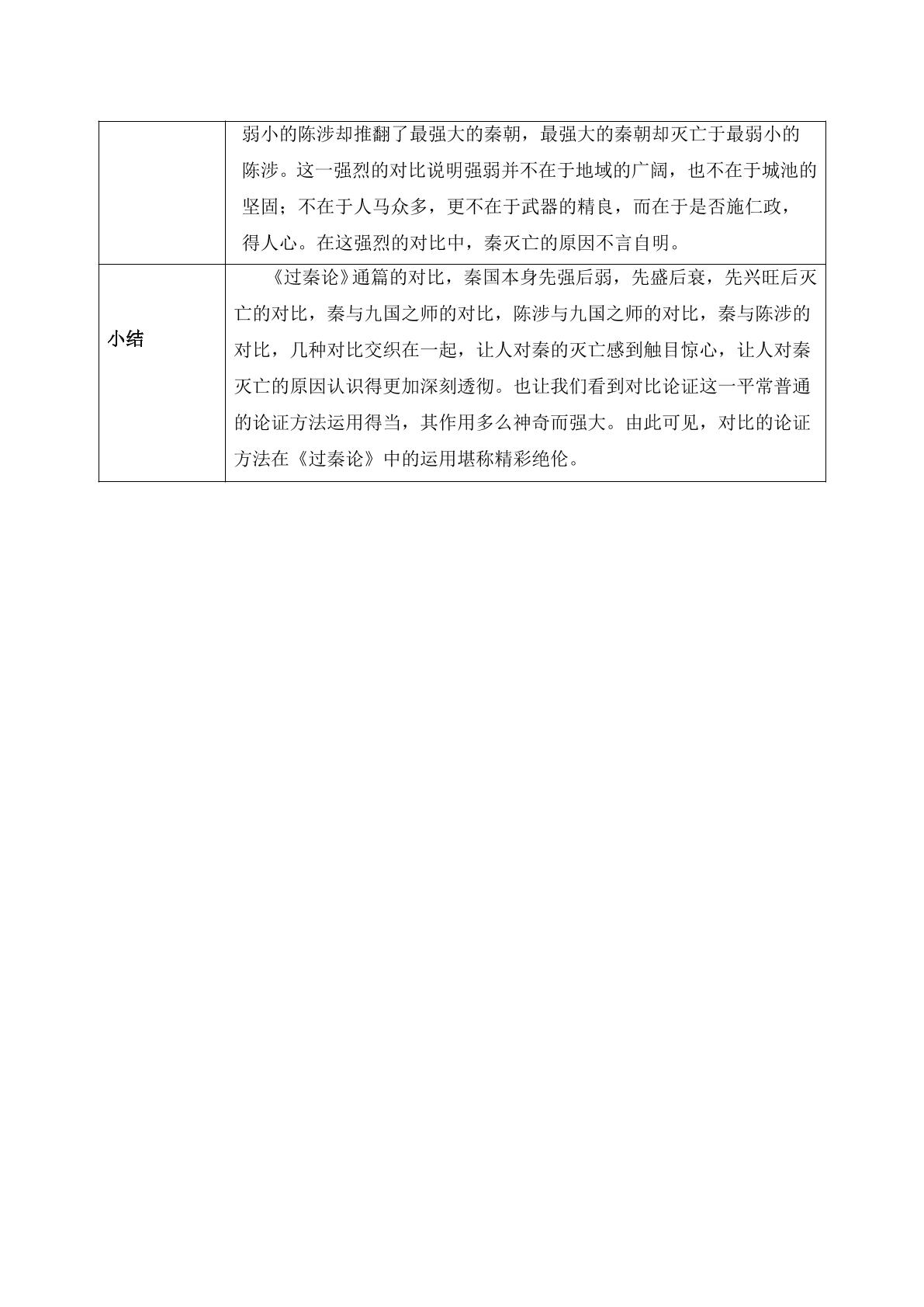 |  | 弱小的陈涉却推翻了最强大的秦朝，最强大的秦朝却灭亡于最弱小的陈涉。这一强烈的对比说明强弱并不在于地域的广阔，也不在于城池的坚固；不在于人马众多，更不在于武器的精良，而在于是否施仁政，得人心。在这强烈的对比中，秦灭亡的原因不言自明。 |
|---|---|
| 小结 | 《过秦论》通篇的对比，秦国本身先强后弱，先盛后衰，先兴旺后灭亡的对比，秦与九国之师的对比，陈涉与九国之师的对比，秦与陈涉的对比，几种对比交织在一起，让人对秦的灭亡感到触目惊心，让人对秦灭亡的原因认识得更加深刻透彻。也让我们看到对比论证这一平常普通的论证方法运用得当，其作用多么神奇而强大。由此可见，对比的论证方法在《过秦论》中的运用堪称精彩绝伦。 |